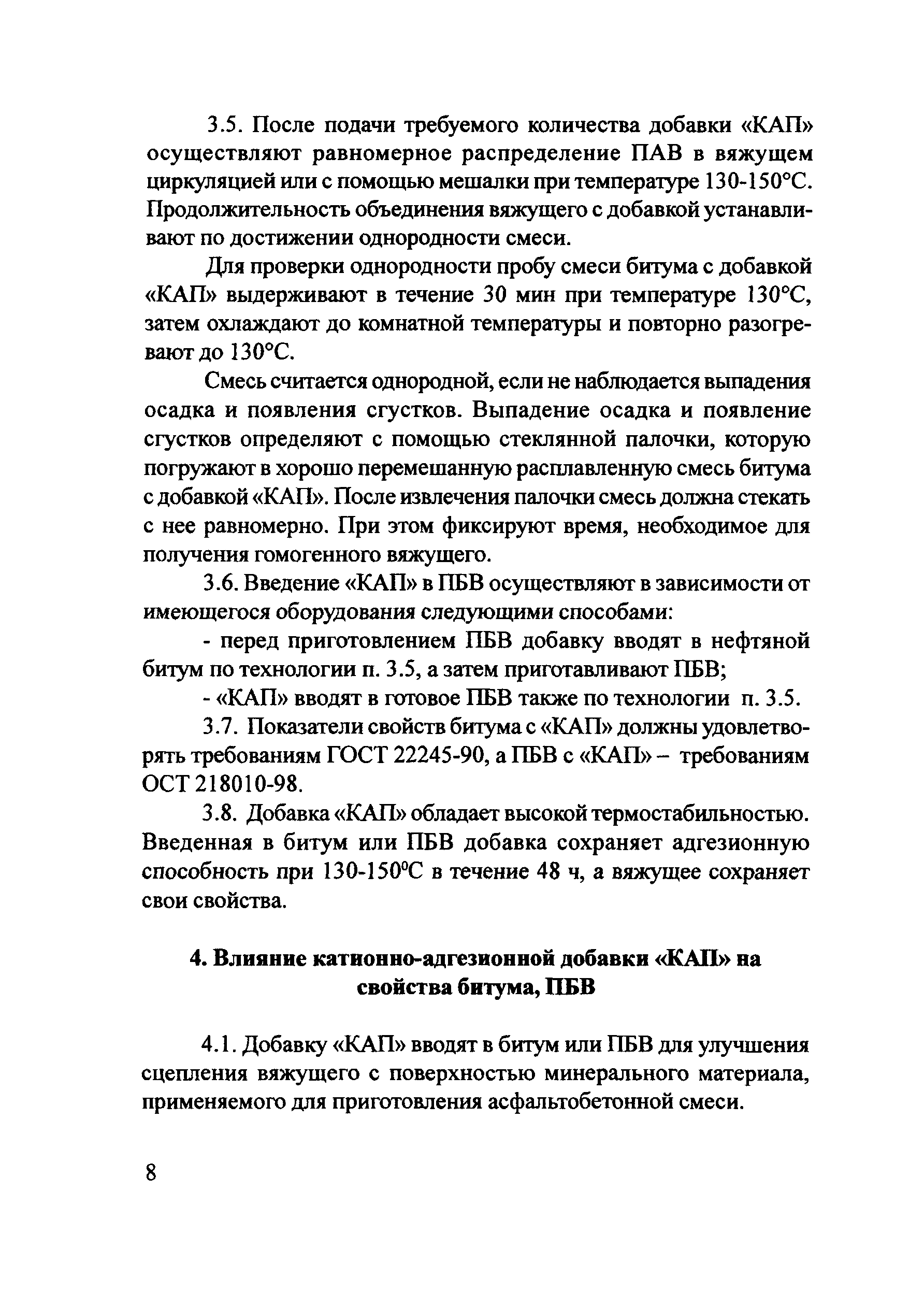 3.5. После подачи требуемого количества добавки «КАП» осуществляют равномерное распределение ПАВ в вяжущем циркуляцией или с помощью мешалки при температуре 130-150°С. Продолжительность объединения вяжущего с добавкой устанавливают по достижении однородности смеси.

Для проверки однородности пробу смеси битума с добавкой «КАП» выдерживают в течение 30 мин при температуре 130°С, затем охлаждают до комнатной температуры и повторно разогревают до 130°С.

Смесь считается однородной, если не наблюдается выпадения осадка и появления сгустков. Выпадение осадка и появление сгустков определяют с помощью стеклянной палочки, которую погружают в хорошо перемешанную расплавленную смесь битума с добавкой «КАП». После извлечения палочки смесь должна стекать с нее равномерно. При этом фиксируют время, необходимое для получения гомогенного вяжущего.

3.6. Введение «КАП» в ПБВ осуществляют в зависимости от имеющегося оборудования следующими способами:

- перед приготовлением ПБВ добавку вводят в нефтяной битум по технологии п. 3.5, а затем приготавливают ПБВ;

- «КАП» вводят в готовое ПБВ также по технологии п. 3.5.

3.7. Показатели свойств битума с «КАП» должны удовлетворять требованиям ГОСТ 22245-90, а ПБВ с «КАП» – требованиям ОСТ 218010-98.

3.8. Добавка «КАП» обладает высокой термостабильностью. Введенная в битум или ПБВ добавка сохраняет адгезионную способность при 130-150°С в течение 48 ч, а вяжущее сохраняет свои свойства.

4. Влияние катионно-адгезионной добавки «КАП» на свойства битума, ПБВ

4.1. Добавку «КАП» вводят в битум или ПБВ для улучшения сцепления вяжущего с поверхностью минерального материала, применяемого для приготовления асфальтобетонной смеси.

8